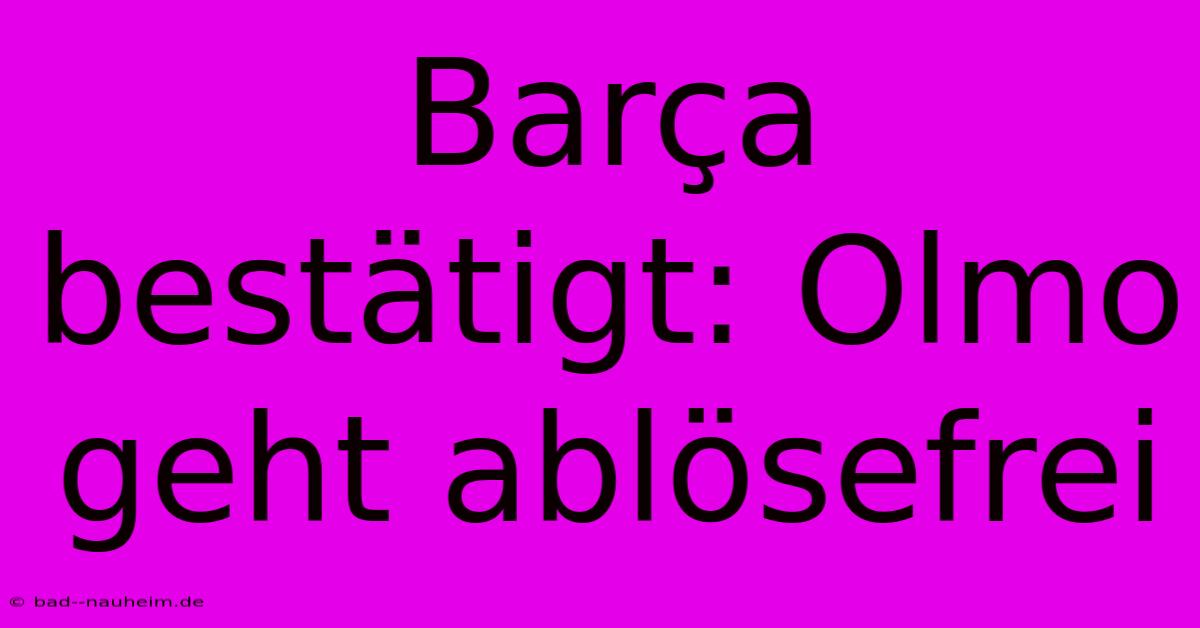 Barça bestätigt: Olmo geht ablösefrei

© bad--nauheim.de